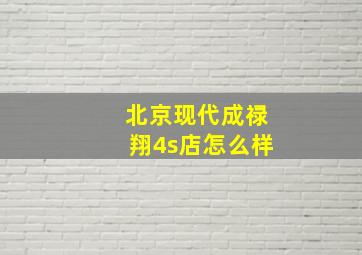 北京现代成禄翔4s店怎么样